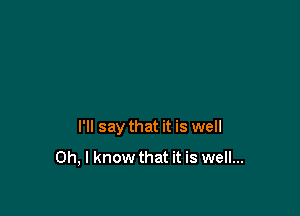 I'll say that it is well

Oh, I know that it is well...